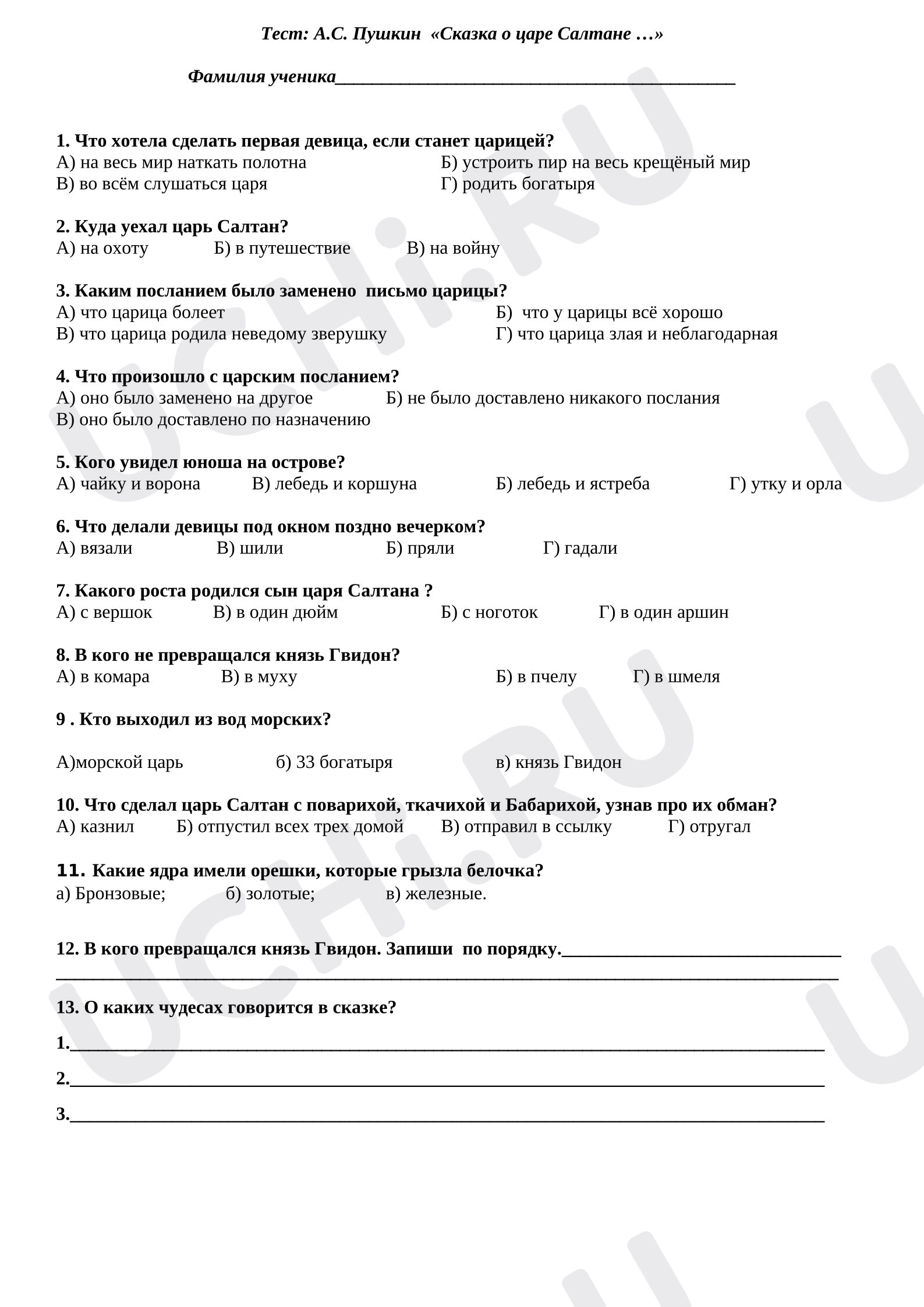 Тест: А.С. Пушкин «Сказка о царе Салтане …»

Фамилия ученика____

1. Что хотела сделать первая девица, если станет царицей?
А) на весь мир наткать полотна Б) устроить пир на весь крещёный мир
В) во всём слушаться царя Г) родить богатыря

2. Куда уехал царь Салтан?
А) на охоту Б) в путешествие В) на войну

3. Каким посланием было заменено письмо царицы?
А) что царица болеет Б) что у царицы всё хорошо
В) что царица родила неведому зверушку Г) что царица злая и неблагодарная

4. Что произошло с царским посланием?
А) оно было заменено на другое Б) не было доставлено никакого послания
В) оно было доставлено по назначению

5. Кого увидел юноша на острове?
А) чайку и ворона В) лебедь и коршуна Б) лебедь и ястреба Г) утку и орла

6. Что делали девицы под окном поздно вечерком?
А) вязали В) шили Б) пряли Г) гадали

7. Какого роста родился сын царя Салтана ?
А) с вершок В) в один дюйм Б) с ноготок Г) в один аршин

8. В кого не превращался князь Гвидон?
А) в комара В) в муху Б) в пчелу Г) в шмеля

9 . Кто выходил из вод морских?

А)морской царь б) 33 богатыря в) князь Гвидон

10. Что сделал царь Салтан с поварихой, ткачихой и Бабарихой, узнав про их обман?
А) казнил Б) отпустил всех трех домой В) отправил в ссылку Г) отругал

11. Какие ядра имели орешки, которые грызла белочка?
а) Бронзовые; б) золотые; в) железные.

12. В кого превращался князь Гвидон. Запиши по порядку.____
____

13. О каких чудесах говорится в сказке?

1.____

2.____

3.____

UCHi.RU